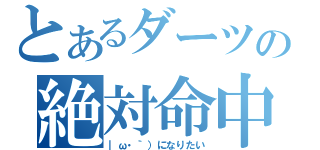 とあるダーツの
絶対命中
|ω・`)になりたい